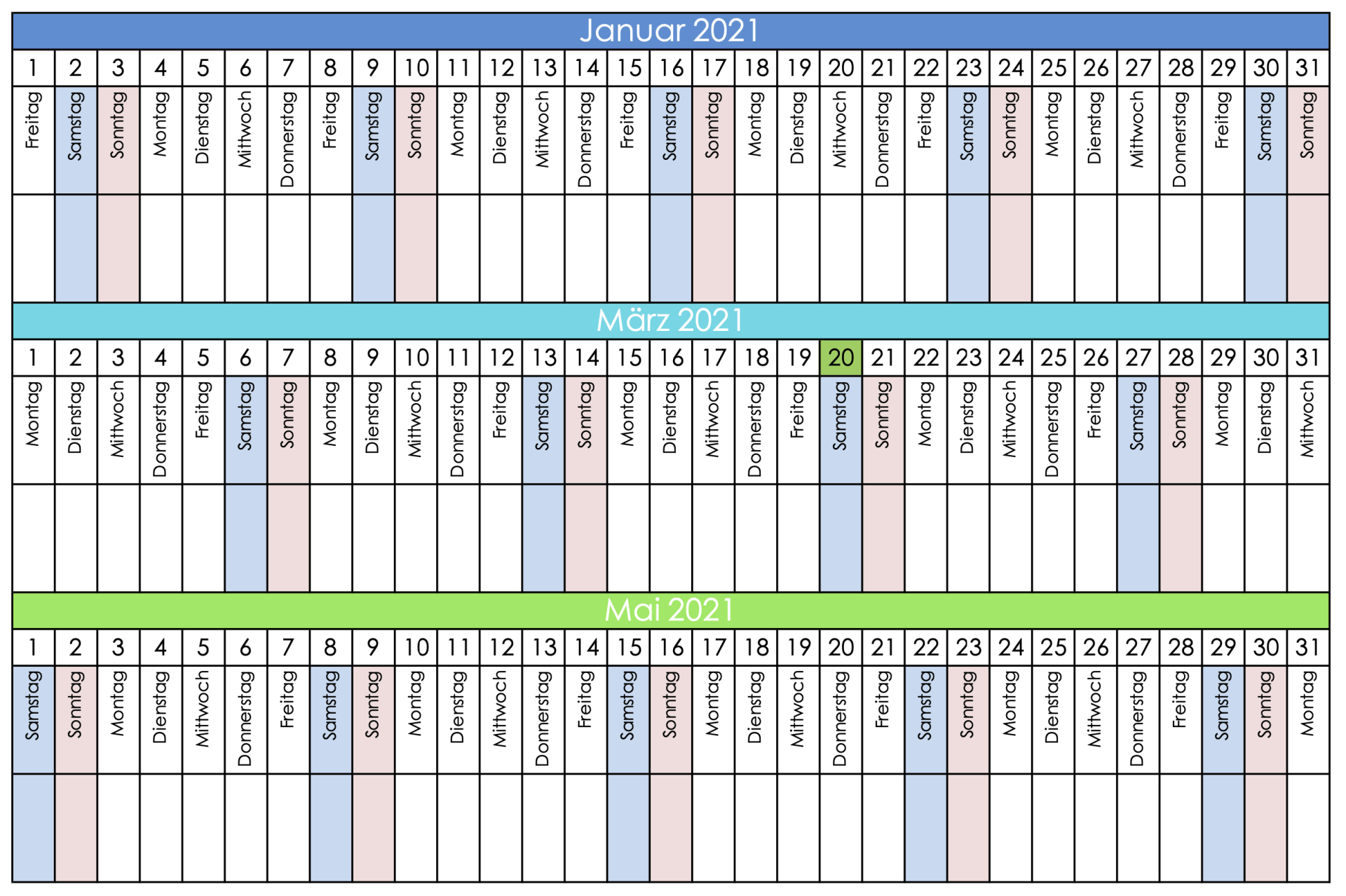 Januar 2021

| 1 | 2 | 3 | 4 | 5 | 6 | 7 | 8 | 9 | 10 | 11 | 12 | 13 | 14 | 15 | 16 | 17 | 18 | 19 | 20 | 21 | 22 | 23 | 24 | 25 | 26 | 27 | 28 | 29 | 30 | 31 |
|---|---|---|---|---|---|---|---|---|---|---|---|---|---|---|---|---|---|---|---|---|---|---|---|---|---|---|---|---|---|---|
| Freitag | Samstag | Sonntag | Montag | Dienstag | Mittwoch | Donnerstag | Freitag | Samstag | Sonntag | Montag | Dienstag | Mittwoch | Donnerstag | Freitag | Samstag | Sonntag | Montag | Dienstag | Mittwoch | Donnerstag | Freitag | Samstag | Sonntag | Montag | Dienstag | Mittwoch | Donnerstag | Freitag | Samstag | Sonntag |
| | | | | | | | | | | | | | | | | | | | | | | | | | | | | | | |

März 2021

| 1 | 2 | 3 | 4 | 5 | 6 | 7 | 8 | 9 | 10 | 11 | 12 | 13 | 14 | 15 | 16 | 17 | 18 | 19 | 20 | 21 | 22 | 23 | 24 | 25 | 26 | 27 | 28 | 29 | 30 | 31 |
|---|---|---|---|---|---|---|---|---|---|---|---|---|---|---|---|---|---|---|---|---|---|---|---|---|---|---|---|---|---|---|
| Montag | Dienstag | Mittwoch | Donnerstag | Freitag | Samstag | Sonntag | Montag | Dienstag | Mittwoch | Donnerstag | Freitag | Samstag | Sonntag | Montag | Dienstag | Mittwoch | Donnerstag | Freitag | Samstag | Sonntag | Montag | Dienstag | Mittwoch | Donnerstag | Freitag | Samstag | Sonntag | Montag | Dienstag | Mittwoch |
| | | | | | | | | | | | | | | | | | | | | | | | | | | | | | | |

Mai 2021

| 1 | 2 | 3 | 4 | 5 | 6 | 7 | 8 | 9 | 10 | 11 | 12 | 13 | 14 | 15 | 16 | 17 | 18 | 19 | 20 | 21 | 22 | 23 | 24 | 25 | 26 | 27 | 28 | 29 | 30 | 31 |
|---|---|---|---|---|---|---|---|---|---|---|---|---|---|---|---|---|---|---|---|---|---|---|---|---|---|---|---|---|---|---|
| Samstag | Sonntag | Montag | Dienstag | Mittwoch | Donnerstag | Freitag | Samstag | Sonntag | Montag | Dienstag | Mittwoch | Donnerstag | Freitag | Samstag | Sonntag | Montag | Dienstag | Mittwoch | Donnerstag | Freitag | Samstag | Sonntag | Montag | Dienstag | Mittwoch | Donnerstag | Freitag | Samstag | Sonntag | Montag |
| | | | | | | | | | | | | | | | | | | | | | | | | | | | | | | |